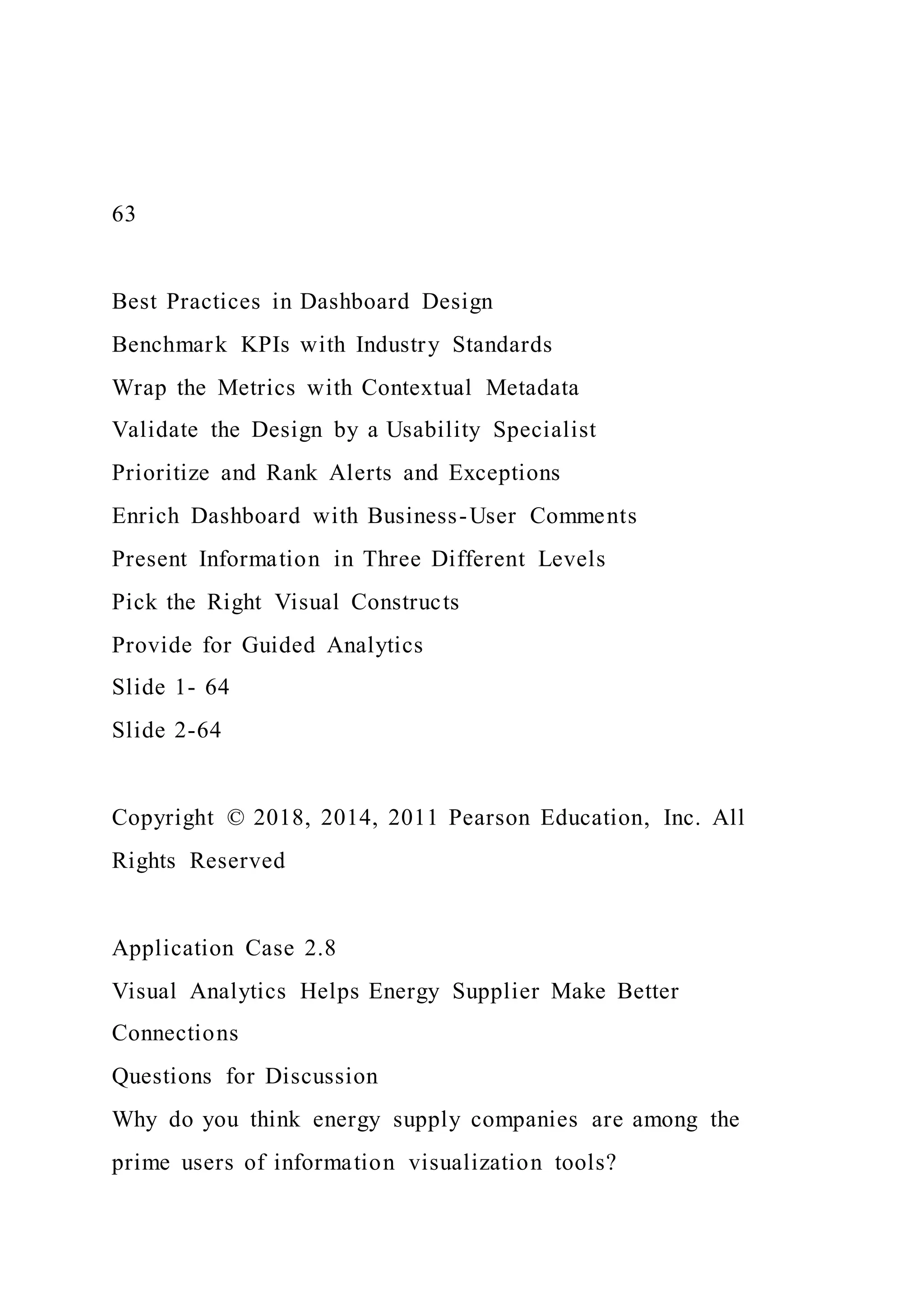 63

Best Practices in Dashboard Design
Benchmark KPIs with Industry Standards
Wrap the Metrics with Contextual Metadata
Validate the Design by a Usability Specialist
Prioritize and Rank Alerts and Exceptions
Enrich Dashboard with Business-User Comments
Present Information in Three Different Levels
Pick the Right Visual Constructs
Provide for Guided Analytics
Slide 1- 64
Slide 2-64

Copyright © 2018, 2014, 2011 Pearson Education, Inc. All Rights Reserved

Application Case 2.8
Visual Analytics Helps Energy Supplier Make Better Connections
Questions for Discussion
Why do you think energy supply companies are among the prime users of information visualization tools?